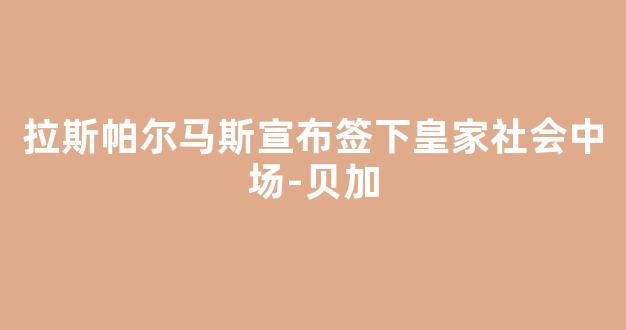 拉斯帕尔马斯宣布签下皇家社会中场-贝加